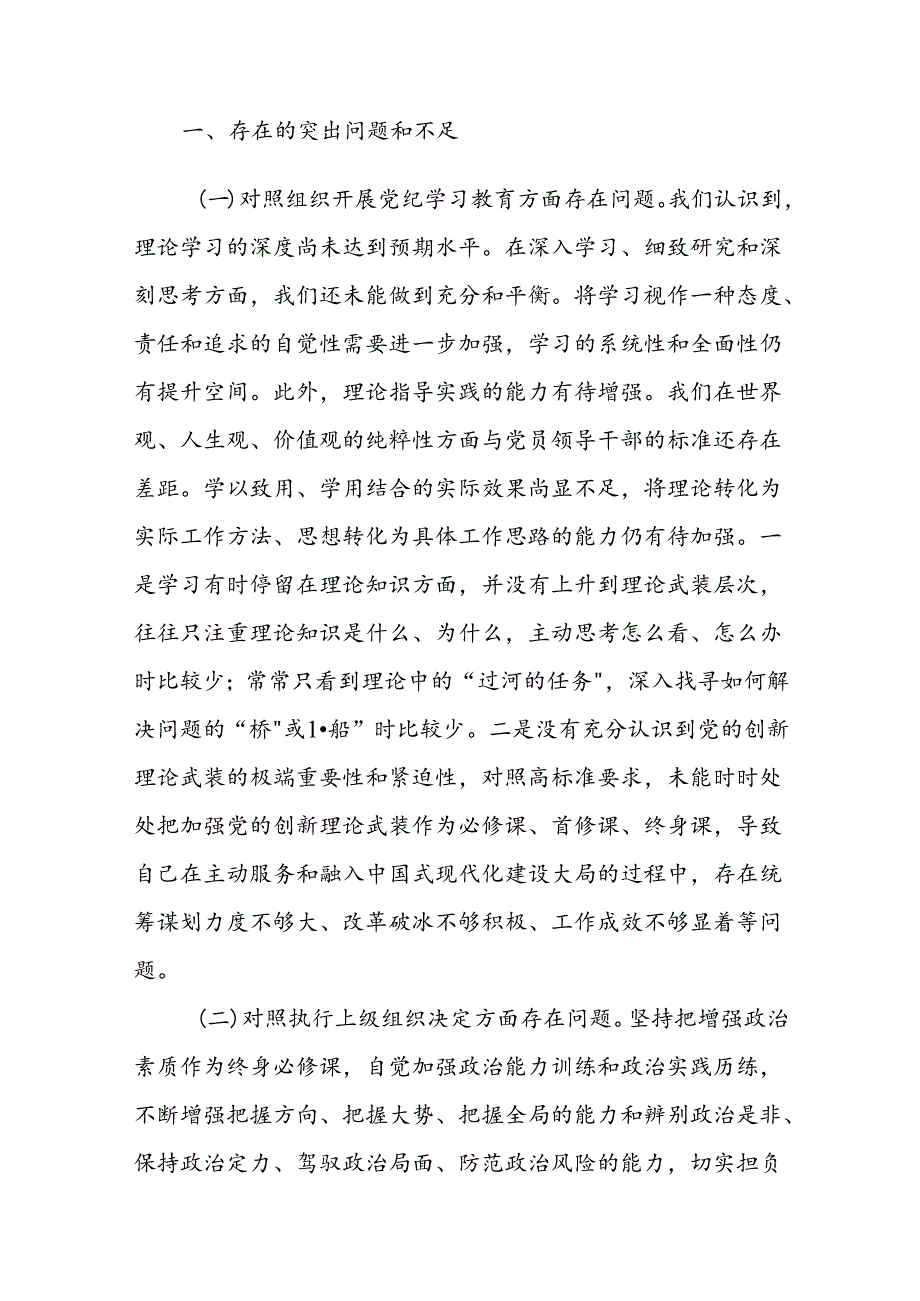 一、存在的突出问题和不足

(一)对照组织开展党纪学习教育方面存在问题。我们认识到，理论学习的深度尚未达到预期水平。在深入学习、细致研究和深刻思考方面，我们还未能做到充分和平衡。将学习视作一种态度、责任和追求的自觉性需要进一步加强，学习的系统性和全面性仍有提升空间。此外，理论指导实践的能力有待增强。我们在世界观、人生观、价值观的纯粹性方面与党员领导干部的标准还存在差距。学以致用、学用结合的实际效果尚显不足，将理论转化为实际工作方法、思想转化为具体工作思路的能力仍有待加强。一是学习有时停留在理论知识方面，并没有上升到理论武装层次，往往只注重理论知识是什么、为什么，主动思考怎么看、怎么办时比较少；常常只看到理论中的“过河的任务",深入找寻如何解决问题的“桥"或1•船”时比较少。二是没有充分认识到党的创新理论武装的极端重要性和紧迫性，对照高标准要求，未能时时处处把加强党的创新理论武装作为必修课、首修课、终身课，导致自己在主动服务和融入中国式现代化建设大局的过程中，存在统筹谋划力度不够大、改革破冰不够积极、工作成效不够显着等问题。

(二)对照执行上级组织决定方面存在问题。坚持把增强政治素质作为终身必修课，自觉加强政治能力训练和政治实践历练，不断增强把握方向、把握大势、把握全局的能力和辨别政治是非、保持政治定力、驾驭政治局面、防范政治风险的能力，切实担负